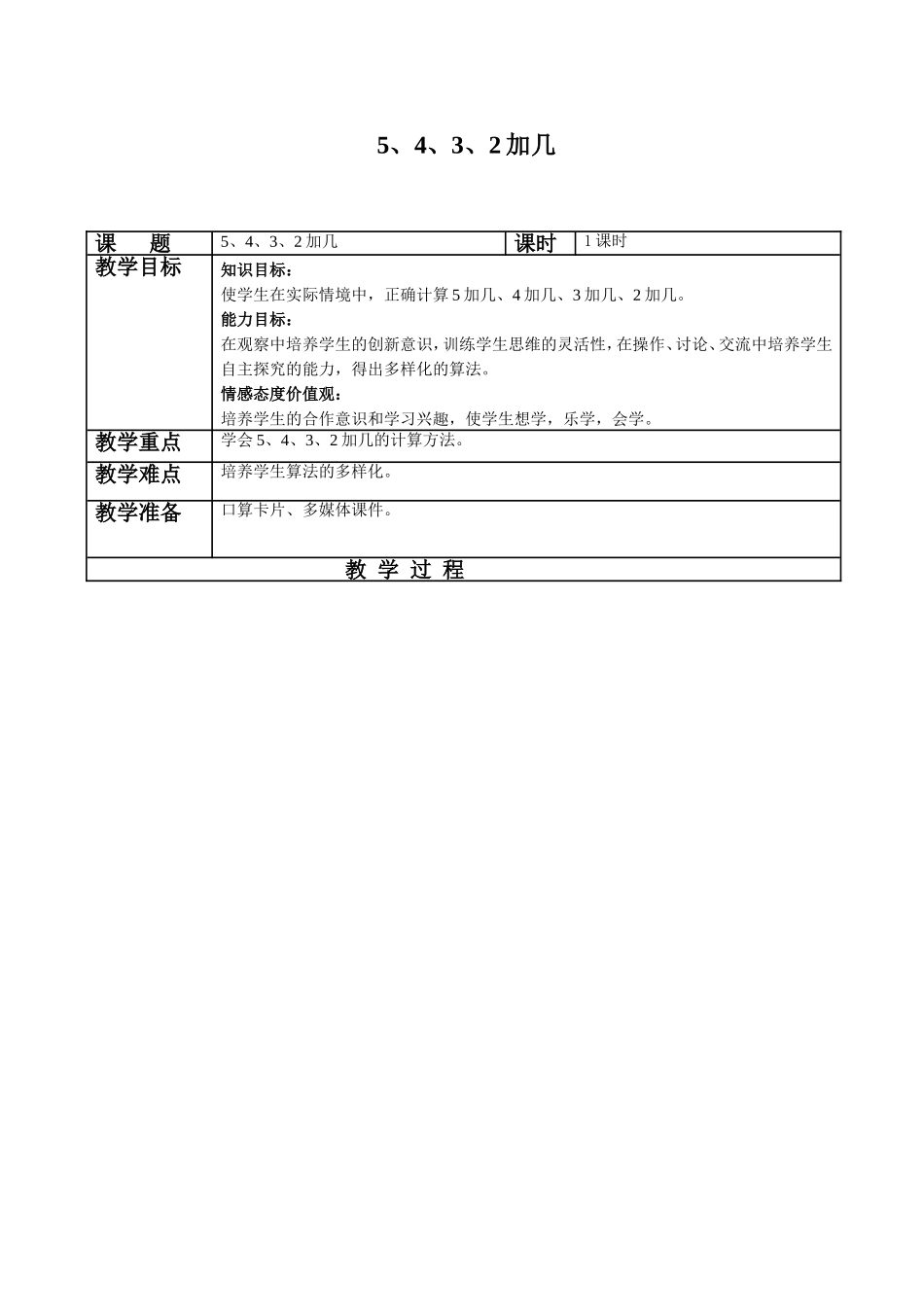 5、4、3、2加几

| 课　　题 | 5、4、3、2加几 | 课时 | 1课时 |
|---|---|---|---|
| 教学目标 | 知识目标：<br>使学生在实际情境中，正确计算5加几、4加几、3加几、2加几。<br>能力目标：<br>在观察中培养学生的创新意识，训练学生思维的灵活性，在操作、讨论、交流中培养学生自主探究的能力，得出多样化的算法。<br>情感态度价值观：<br>培养学生的合作意识和学习兴趣，使学生想学，乐学，会学。 | | |
| 教学重点 | 学会5、4、3、2加几的计算方法。 | | |
| 教学难点 | 培养学生算法的多样化。 | | |
| 教学准备 | 口算卡片、多媒体课件。 | | |
| 教 学 过 程 | | | |